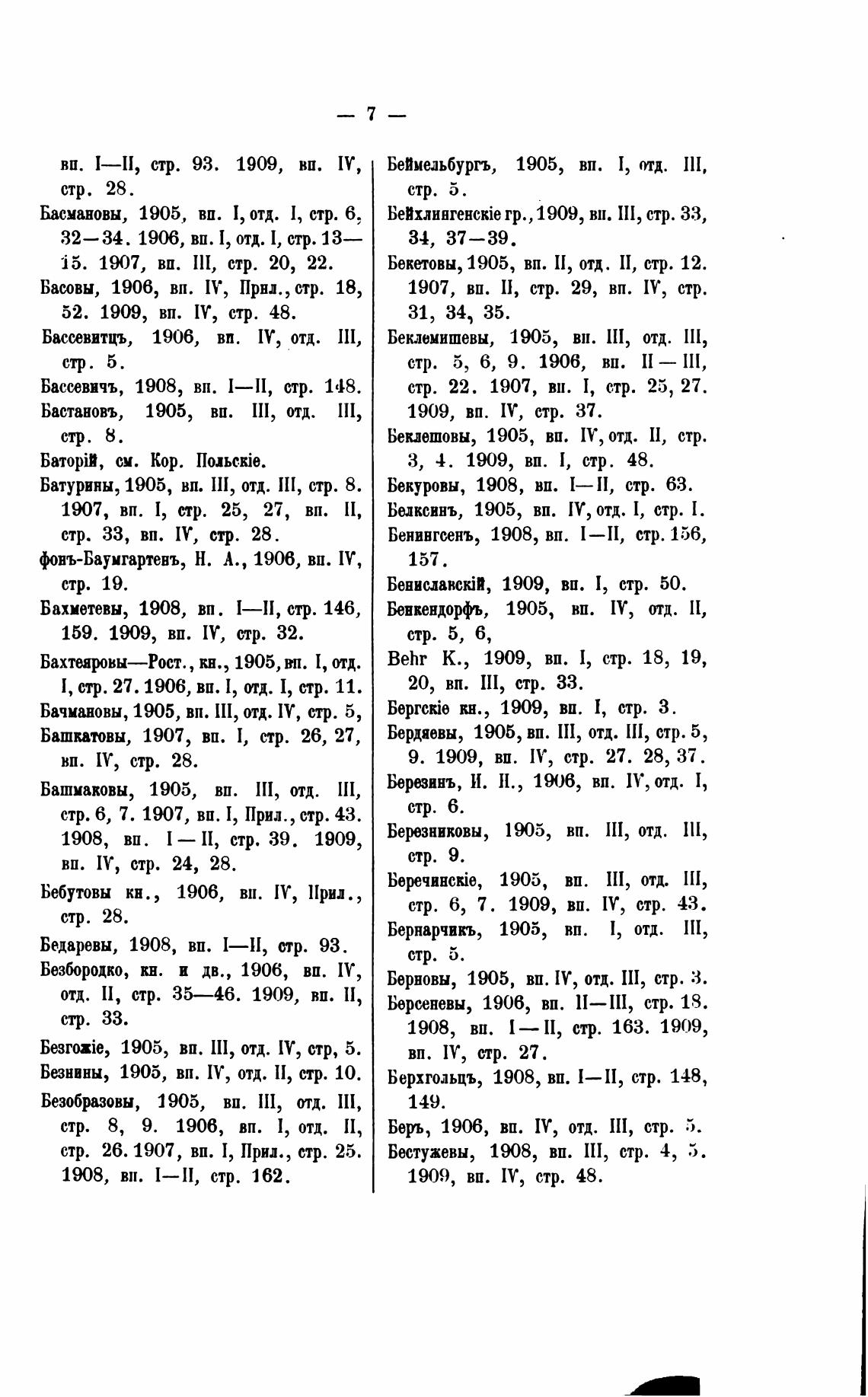 — 7 —

вп. I—II, стр. 93. 1909, вп. IV, стр. 28.

Басмановы, 1905, вп. I, отд. I, стр. 6, 32—34. 1906, вп. I, отд. I, стр. 13—15. 1907, вп. III, стр. 20, 22.

Басовы, 1906, вп. IV, Прил., стр. 18, 52. 1909, вп. IV, стр. 48.

Бассевитцъ, 1906, вп. IV, отд. III, стр. 5.

Бассевичъ, 1908, вп. I—II, стр. 148.

Бастановъ, 1905, вп. III, отд. III, стр. 8.

Баторій, см. Кор. Польскіе.

Батурины, 1905, вп. III, отд. III, стр. 8. 1907, вп. I, стр. 25, 27, вп. II, стр. 33, вп. IV, стр. 28.

фонъ-Баумгартенъ, Н. А., 1906, вп. IV, стр. 19.

Бахметевы, 1908, вп. I—II, стр. 146, 159. 1909, вп. IV, стр. 32.

Бахтеяровы—Рост., кн., 1905, вп. I, отд. I, стр. 27. 1906, вп. I, отд. I, стр. 11.

Бачмановы, 1905, вп. III, отд. IV, стр. 5,

Башкатовы, 1907, вп. I, стр. 26, 27, вп. IV, стр. 28.

Башмаковы, 1905, вп. III, отд. III, стр. 6, 7. 1907, вп. I, Прил., стр. 43. 1908, вп. I—II, стр. 39. 1909, вп. IV, стр. 24, 28.

Бебутовы кн., 1906, вп. IV, Прил., стр. 28.

Бедаревы, 1908, вп. I—II, стр. 93.

Безбородко, кн. и дв., 1906, вп. IV, отд. II, стр. 35—46. 1909, вп. II, стр. 33.

Безгожіе, 1905, вп. III, отд. IV, стр, 5.

Безнины, 1905, вп. IV, отд. II, стр. 10.

Безобразовы, 1905, вп. III, отд. III, стр. 8, 9. 1906, вп. I, отд. II, стр. 26. 1907, вп. I, Прил., стр. 25. 1908, вп. I—II, стр. 162.

Беймельбургъ, 1905, вп. I, отд. III, стр. 5.

Бейхлингенскіе гр., 1909, вп. III, стр. 33, 34, 37—39.

Бекетовы, 1905, вп. II, отд. II, стр. 12. 1907, вп. II, стр. 29, вп. IV, стр. 31, 34, 35.

Беклемишевы, 1905, вп. III, отд. III, стр. 5, 6, 9. 1906, вп. II—III, стр. 22. 1907, вп. I, стр. 25, 27. 1909, вп. IV, стр. 37.

Беклешовы, 1905, вп. IV, отд. II, стр. 3, 4. 1909, вп. I, стр. 48.

Бекуровы, 1908, вп. I—II, стр. 63.

Белксинъ, 1905, вп. IV, отд. I, стр. I.

Бенингсенъ, 1908, вп. I—II, стр. 156, 157.

Бениславскій, 1909, вп. I, стр. 50.

Бенкендорфъ, 1905, вп. IV, отд. II, стр. 5, 6,

Behr K., 1909, вп. I, стр. 18, 19, 20, вп. III, стр. 33.

Бергскіе кн., 1909, вп. I, стр. 3.

Бердяевы, 1905, вп. III, отд. III, стр. 5, 9. 1909, вп. IV, стр. 27. 28, 37.

Березинъ, И. Н., 1906, вп. IV, отд. I, стр. 6.

Березниковы, 1905, вп. III, отд. III, стр. 9.

Беречинскіе, 1905, вп. III, отд. III, стр. 6, 7. 1909, вп. IV, стр. 43.

Бернарчикъ, 1905, вп. I, отд. III, стр. 5.

Берновы, 1905, вп. IV, отд. III, стр. 3.

Берсеневы, 1906, вп. II—III, стр. 18. 1908, вп. I—II, стр. 163. 1909, вп. IV, стр. 27.

Берхгольцъ, 1908, вп. I—II, стр. 148, 149.

Беръ, 1906, вп. IV, отд. III, стр. 5.

Бестужевы, 1908, вп. III, стр. 4, 5. 1909, вп. IV, стр. 48.